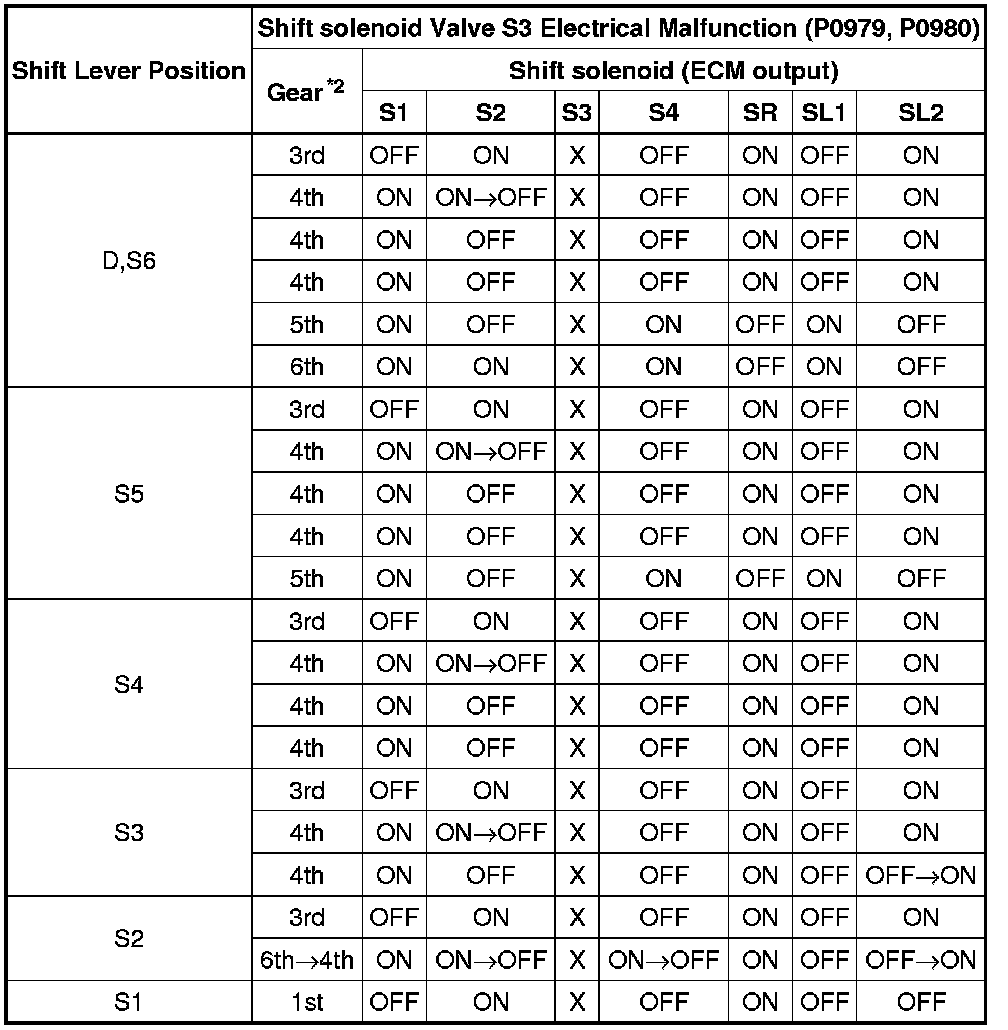 | Shift Lever Position | Shift solenoid Valve S3 Electrical Malfunction (P0979, P0980) | | | | | | | |
|---|---|---|---|---|---|---|---|---|
| | Gear$^{*2}$ | Shift solenoid (ECM output) | | | | | | |
| | | S1 | S2 | S3 | S4 | SR | SL1 | SL2 |
| D,S6 | 3rd | OFF | ON | X | OFF | ON | OFF | ON |
| | 4th | ON | ON→OFF | X | OFF | ON | OFF | ON |
| | 4th | ON | OFF | X | OFF | ON | OFF | ON |
| | 4th | ON | OFF | X | OFF | ON | OFF | ON |
| | 5th | ON | OFF | X | ON | OFF | ON | OFF |
| | 6th | ON | ON | X | ON | OFF | ON | OFF |
| S5 | 3rd | OFF | ON | X | OFF | ON | OFF | ON |
| | 4th | ON | ON→OFF | X | OFF | ON | OFF | ON |
| | 4th | ON | OFF | X | OFF | ON | OFF | ON |
| | 4th | ON | OFF | X | OFF | ON | OFF | ON |
| | 5th | ON | OFF | X | ON | OFF | ON | OFF |
| S4 | 3rd | OFF | ON | X | OFF | ON | OFF | ON |
| | 4th | ON | ON→OFF | X | OFF | ON | OFF | ON |
| | 4th | ON | OFF | X | OFF | ON | OFF | ON |
| | 4th | ON | OFF | X | OFF | ON | OFF | ON |
| S3 | 3rd | OFF | ON | X | OFF | ON | OFF | ON |
| | 4th | ON | ON→OFF | X | OFF | ON | OFF | ON |
| | 4th | ON | OFF | X | OFF | ON | OFF | OFF→ON |
| S2 | 3rd | OFF | ON | X | OFF | ON | OFF | ON |
| | 6th→4th | ON | ON→OFF | X | ON→OFF | ON | OFF | OFF→ON |
| S1 | 1st | OFF | ON | X | OFF | ON | OFF | OFF |